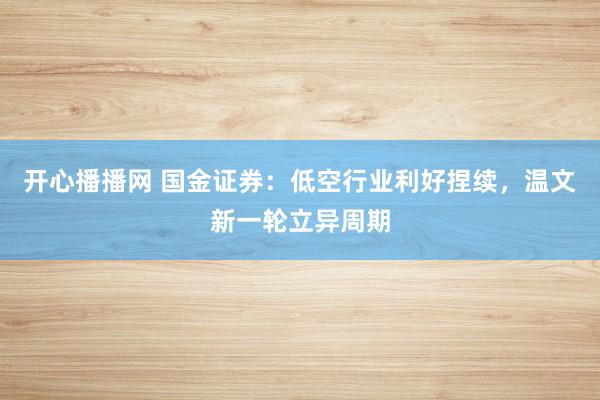 开心播播网 国金证券：低空行业利好捏续，温文新一轮立异周期